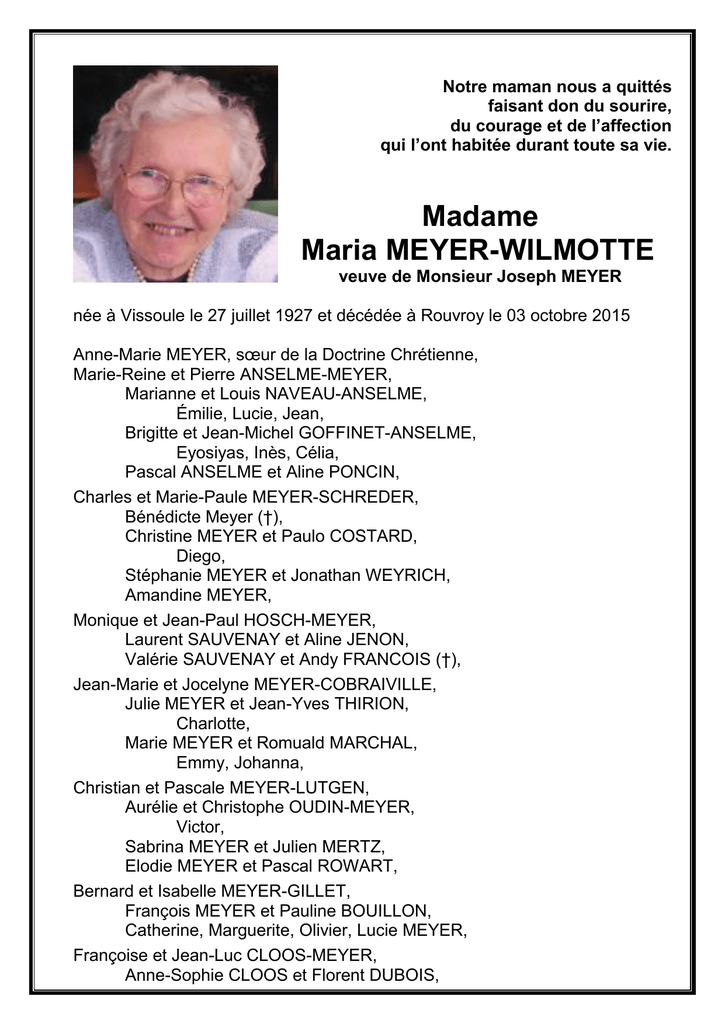 Notre maman nous a quittés
faisant don du sourire,
du courage et de l'affection
qui l'ont habitée durant toute sa vie.

Madame
Maria MEYER-WILMOTTE
veuve de Monsieur Joseph MEYER

née à Vissoule le 27 juillet 1927 et décédée à Rouvroy le 03 octobre 2015

Anne-Marie MEYER, sœur de la Doctrine Chrétienne,
Marie-Reine et Pierre ANSELME-MEYER,
Marianne et Louis NAVEAU-ANSELME,
Émilie, Lucie, Jean,
Brigitte et Jean-Michel GOFFINET-ANSELME,
Eyosiyas, Inès, Célia,
Pascal ANSELME et Aline PONCIN,

Charles et Marie-Paule MEYER-SCHREDER,
Bénédicte Meyer (†),
Christine MEYER et Paulo COSTARD,
Diego,
Stéphanie MEYER et Jonathan WEYRICH,
Amandine MEYER,

Monique et Jean-Paul HOSCH-MEYER,
Laurent SAUVENAY et Aline JENON,
Valérie SAUVENAY et Andy FRANCOIS (†),

Jean-Marie et Jocelyne MEYER-COBRAIVILLE,
Julie MEYER et Jean-Yves THIRION,
Charlotte,
Marie MEYER et Romuald MARCHAL,
Emmy, Johanna,

Christian et Pascale MEYER-LUTGEN,
Aurélie et Christophe OUDIN-MEYER,
Victor,
Sabrina MEYER et Julien MERTZ,
Elodie MEYER et Pascal ROWART,

Bernard et Isabelle MEYER-GILLET,
François MEYER et Pauline BOUILLON,
Catherine, Marguerite, Olivier, Lucie MEYER,

Françoise et Jean-Luc CLOOS-MEYER,
Anne-Sophie CLOOS et Florent DUBOIS,